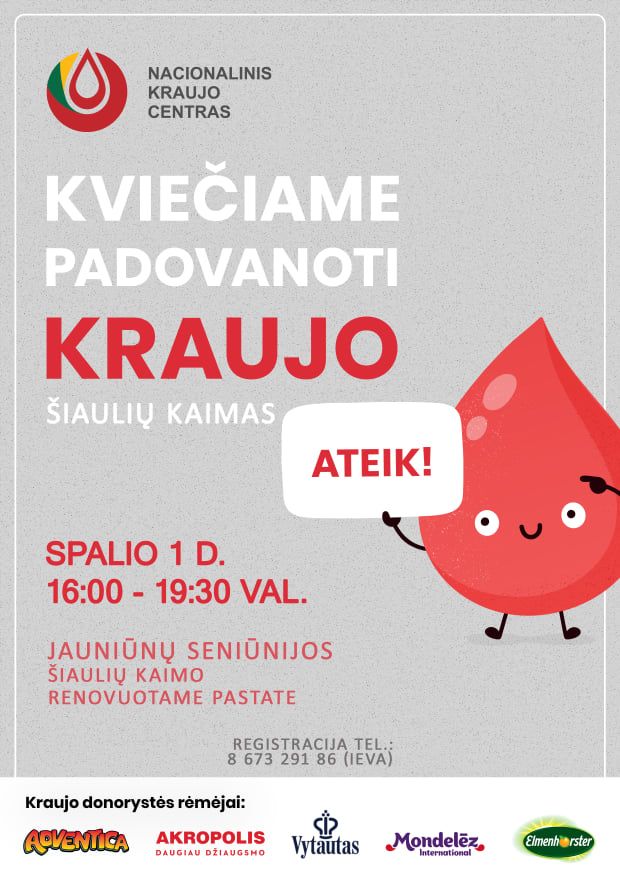 NACIONALINIS
KRAUJO
CENTRAS

KVIEČIAME
PADOVANOTI
KRAUJO

ŠIAULIŲ KAIMAS

ATEIK!

SPALIO 1 D.
16:00 - 19:30 VAL.

JAUNIŪNŲ SENIŪNIJOS
ŠIAULIŲ KAIMO
RENOVUOTAME PASTATE

REGISTRACIJA TEL.:
8 673 291 86 (IEVA)

Kraujo donorystės rėmėjai:

ADVENTICA
AKROPOLIS
DAUGIAU DŽIAUGSMO
Vytautas
Mondelēz International
Elmenhorster